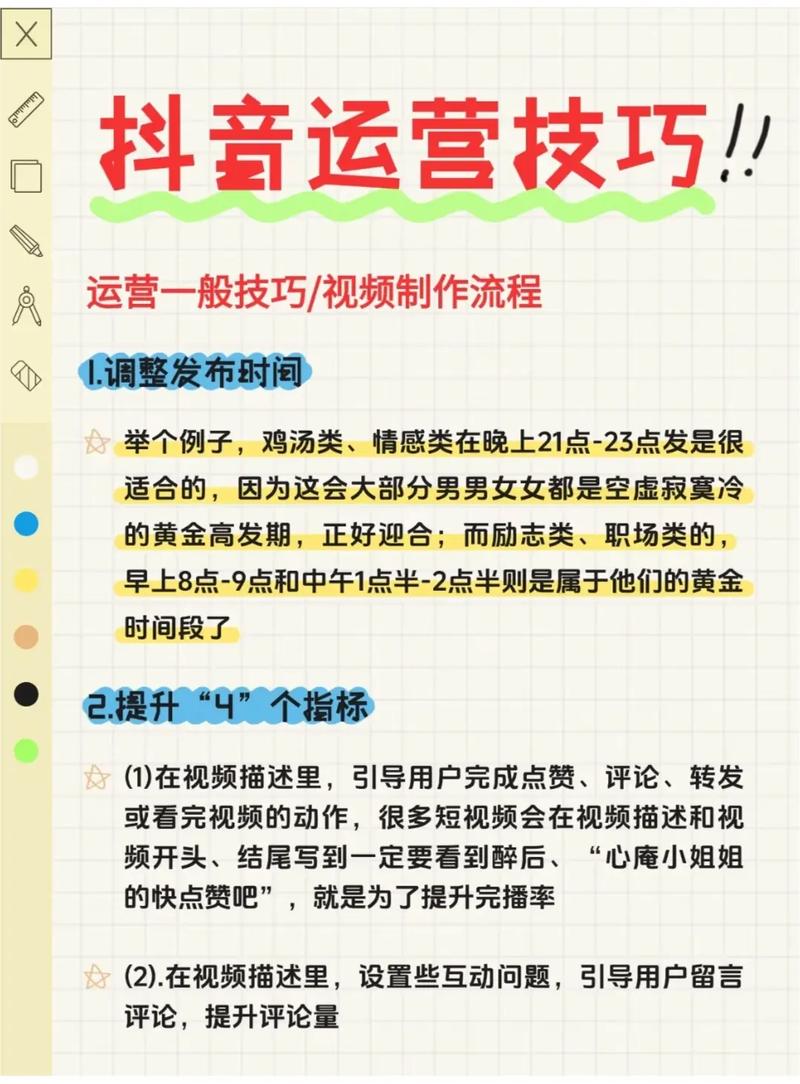 抖音运营技巧!!

运营一般技巧/视频制作流程

1.调整发布时间

举个例子，鸡汤类、情感类在晚上21点-23点发是很适合的，因为这会大部分男男女女都是空虚寂寞冷的黄金高发期，正好迎合；而励志类、职场类的，早上8点-9点和中午1点半-2点半则是属于他们的黄金时间段了

2.提升“4”个指标

(1)在视频描述里，引导用户完成点赞、评论、转发或看完视频的动作，很多短视频会在视频描述和视频开头、结尾写到一定要看到醉后、“心庵小姐姐的快点赞吧”，就是为了提升完播率

(2).在视频描述里，设置些互动问题，引导用户留言评论，提升评论量